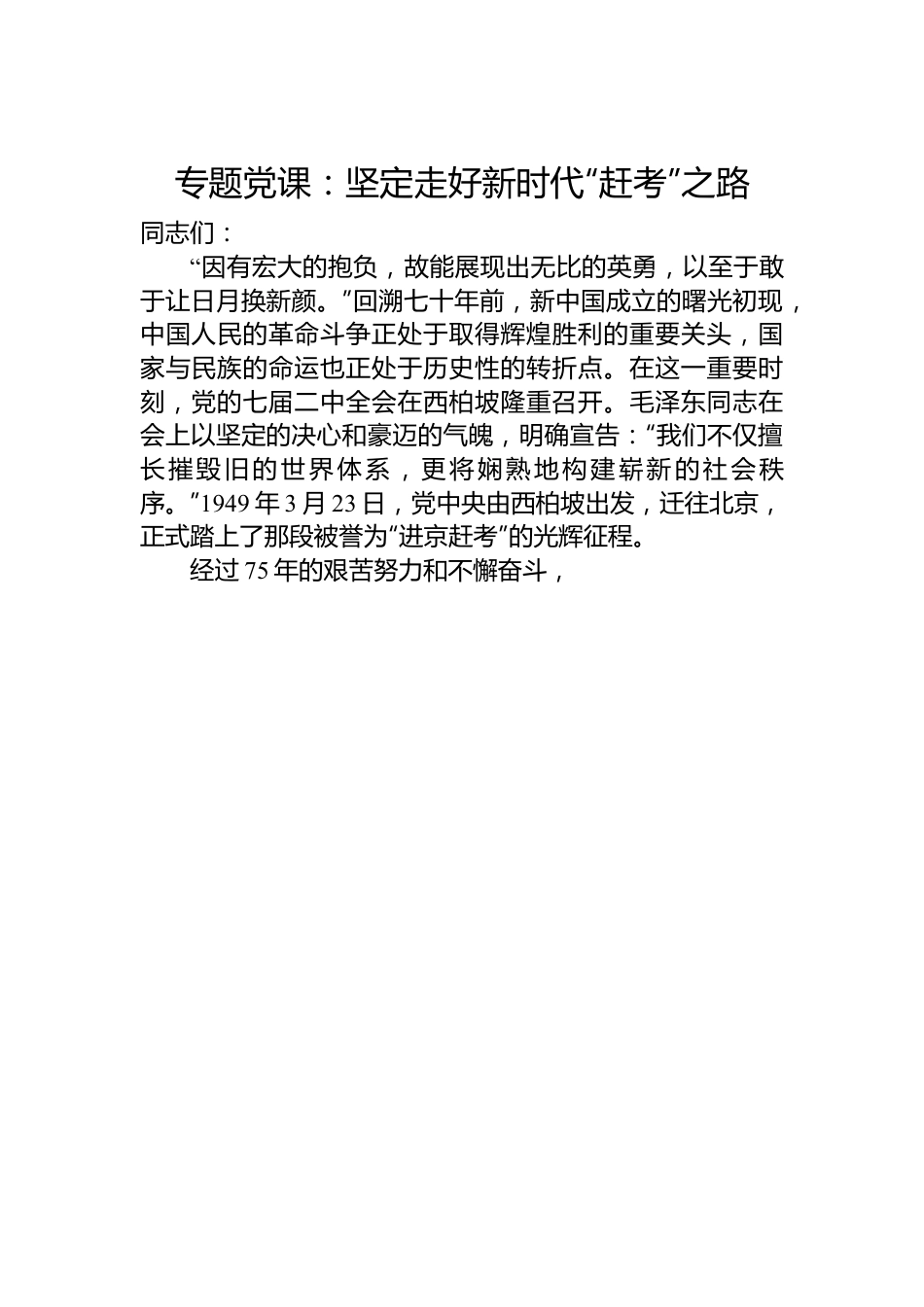 专题党课：坚定走好新时代“赶考”之路

同志们：

“因有宏大的抱负，故能展现出无比的英勇，以至于敢于让日月换新颜。”回溯七十年前，新中国成立的曙光初现，中国人民的革命斗争正处于取得辉煌胜利的重要关头，国家与民族的命运也正处于历史性的转折点。在这一重要时刻，党的七届二中全会在西柏坡隆重召开。毛泽东同志在会上以坚定的决心和豪迈的气魄，明确宣告：“我们不仅擅长摧毁旧的世界体系，更将娴熟地构建崭新的社会秩序。”1949年3月23日，党中央由西柏坡出发，迁往北京，正式踏上了那段被誉为“进京赶考”的光辉征程。

经过75年的艰苦努力和不懈奋斗，